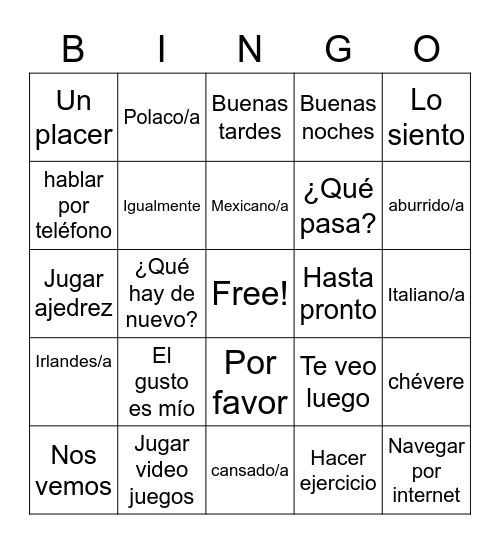 | B | I | N | G | O |
|---|---|---|---|---|
| Un placer | Polaco/a | Buenas tardes | Buenas noches | Lo siento |
| hablar por teléfono | Igualmente | Mexicano/a | ¿Qué pasa? | aburrido/a |
| Jugar ajedrez | ¿Qué hay de nuevo? | Free! | Hasta pronto | Italiano/a |
| Irlandes/a | El gusto es mío | Por favor | Te veo luego | chévere |
| Nos vemos | Jugar video juegos | cansado/a | Hacer ejercicio | Navegar por internet |